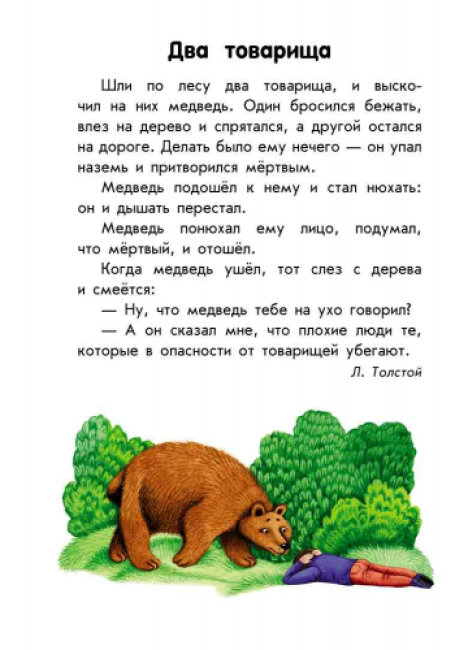 Два товарища

Шли по лесу два товарища, и выскочил на них медведь. Один бросился бежать, влез на дерево и спрятался, а другой остался на дороге. Делать было ему нечего — он упал наземь и притворился мёртвым.

Медведь подошёл к нему и стал нюхать: он и дышать перестал.

Медведь понюхал ему лицо, подумал, что мёртвый, и отошёл.

Когда медведь ушёл, тот слез с дерева и смеётся:

— Ну, что медведь тебе на ухо говорил?

— А он сказал мне, что плохие люди те, которые в опасности от товарищей убегают.

Л. Толстой